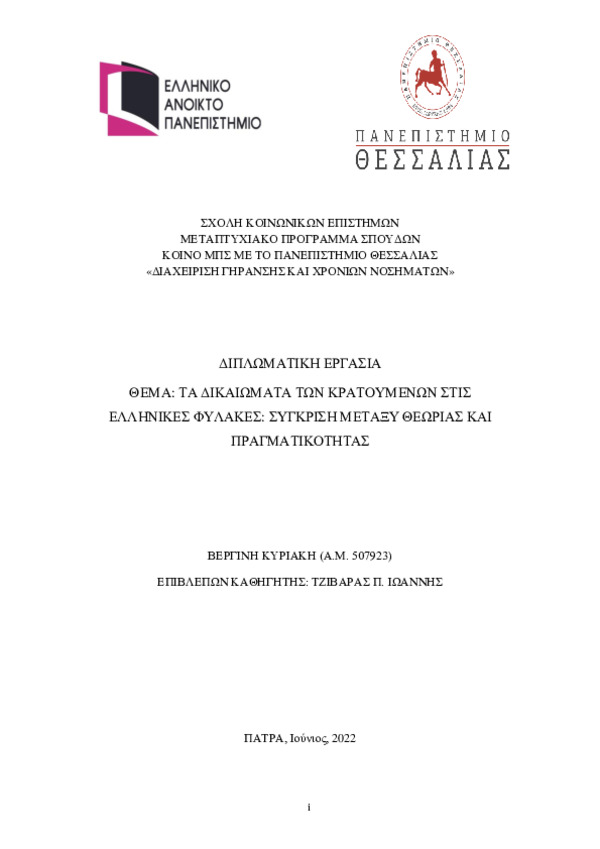 ΕΛΛΗΝΙΚΟ
ΑΝΟΙΚΤΟ
ΠΑΝΕΠΙΣΤΗΜΙΟ

ΠΑΝΕΠΙΣΤΗΜΙΟ
ΘΕΣΣΑΛΙΑΣ

ΣΧΟΛΗ ΚΟΙΝΩΝΙΚΩΝ ΕΠΙΣΤΗΜΩΝ
ΜΕΤΑΠΤΥΧΙΑΚΟ ΠΡΟΓΡΑΜΜΑ ΣΠΟΥΔΩΝ
ΚΟΙΝΟ ΜΠΣ ΜΕ ΤΟ ΠΑΝΕΠΙΣΤΗΜΙΟ ΘΕΣΣΑΛΙΑΣ
«ΔΙΑΧΕΙΡΙΣΗ ΓΗΡΑΝΣΗΣ ΚΑΙ ΧΡΟΝΙΩΝ ΝΟΣΗΜΑΤΩΝ»

ΔΙΠΛΩΜΑΤΙΚΗ ΕΡΓΑΣΙΑ

ΘΕΜΑ: ΤΑ ΔΙΚΑΙΩΜΑΤΑ ΤΩΝ ΚΡΑΤΟΥΜΕΝΩΝ ΣΤΙΣ ΕΛΛΗΝΙΚΕΣ ΦΥΛΑΚΕΣ: ΣΥΓΚΡΙΣΗ ΜΕΤΑΞΥ ΘΕΩΡΙΑΣ ΚΑΙ ΠΡΑΓΜΑΤΙΚΟΤΗΤΑΣ

ΒΕΡΓΙΝΗ ΚΥΡΙΑΚΗ (Α.Μ. 507923)

ΕΠΙΒΛΕΠΩΝ ΚΑΘΗΓΗΤΗΣ: ΤΖΙΒΑΡΑΣ Π. ΙΩΑΝΝΗΣ

ΠΑΤΡΑ, Ιούνιος, 2022

i